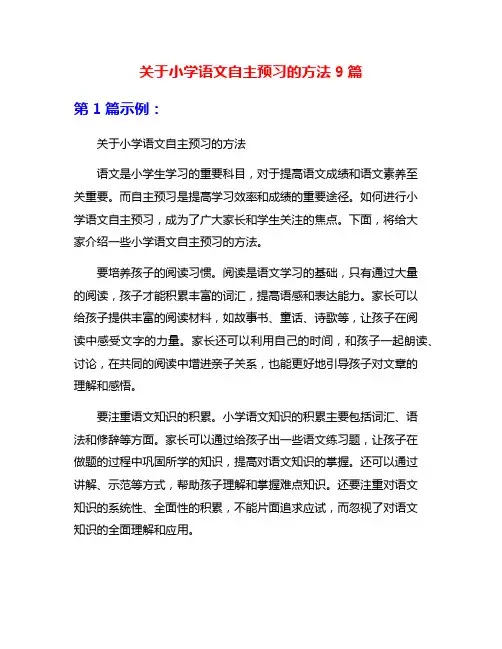 关于小学语文自主预习的方法 9 篇

第 1 篇示例：

关于小学语文自主预习的方法

语文是小学生学习的重要科目，对于提高语文成绩和语文素养至关重要。而自主预习是提高学习效率和成绩的重要途径。如何进行小学语文自主预习，成为了广大家长和学生关注的焦点。下面，将给大家介绍一些小学语文自主预习的方法。

要培养孩子的阅读习惯。阅读是语文学习的基础，只有通过大量的阅读，孩子才能积累丰富的词汇，提高语感和表达能力。家长可以给孩子提供丰富的阅读材料，如故事书、童话、诗歌等，让孩子在阅读中感受文字的力量。家长还可以利用自己的时间，和孩子一起朗读、讨论，在共同的阅读中增进亲子关系，也能更好地引导孩子对文章的理解和感悟。

要注重语文知识的积累。小学语文知识的积累主要包括词汇、语法和修辞等方面。家长可以通过给孩子出一些语文练习题，让孩子在做题的过程中巩固所学的知识，提高对语文知识的掌握。还可以通过讲解、示范等方式，帮助孩子理解和掌握难点知识。还要注重对语文知识的系统性、全面性的积累，不能片面追求应试，而忽视了对语文知识的全面理解和应用。